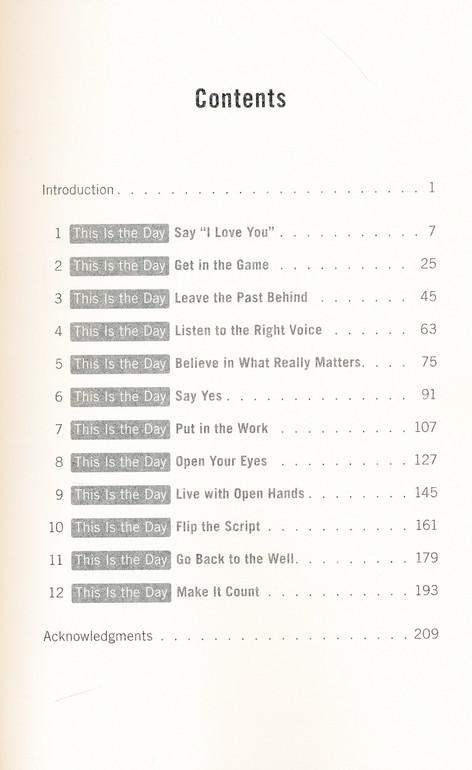 Contents

Introduction 1

1 This Is the Day Say "I Love You" 7

2 This Is the Day Get in the Game 25

3 This Is the Day Leave the Past Behind 45

4 This Is the Day Listen to the Right Voice 63

5 This Is the Day Believe in What Really Matters 75

6 This Is the Day Say Yes 91

7 This Is the Day Put in the Work 107

8 This Is the Day Open Your Eyes 127

9 This Is the Day Live with Open Hands 145

10 This Is the Day Flip the Script 161

11 This Is the Day Go Back to the Well 179

12 This Is the Day Make It Count 193

Acknowledgments 209